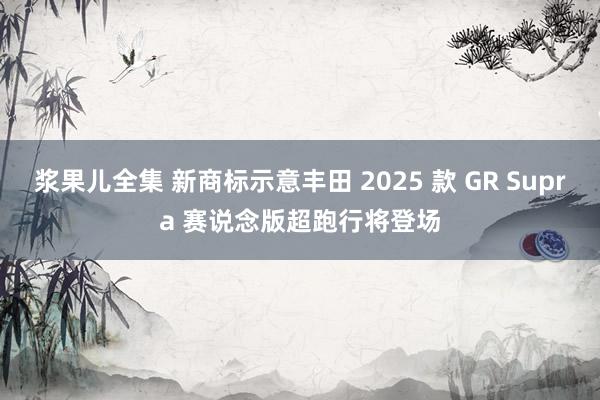 浆果儿全集 新商标示意丰田 2025 款 GR Supra 赛说念版超跑行将登场